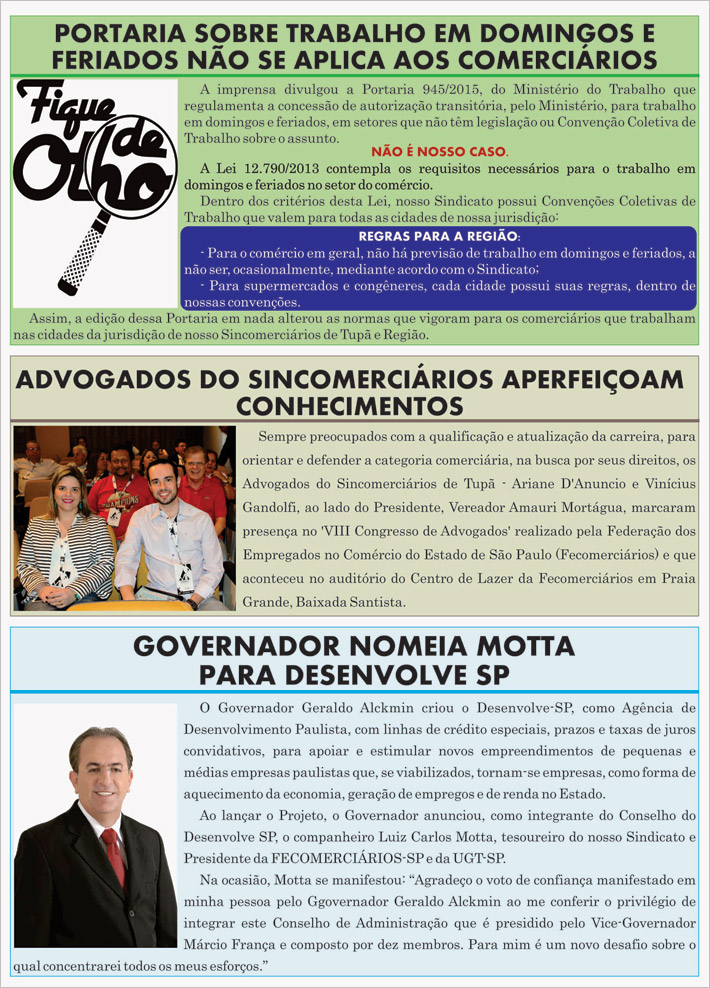 PORTARIA SOBRE TRABALHO EM DOMINGOS E FERIADOS NÃO SE APLICA AOS COMERCIÁRIOS

Fique de Olho

A imprensa divulgou a Portaria 945/2015, do Ministério do Trabalho que regulamenta a concessão de autorização transitória, pelo Ministério, para trabalho em domingos e feriados, em setores que não têm legislação ou Convenção Coletiva de Trabalho sobre o assunto.

NÃO É NOSSO CASO.

A Lei 12.790/2013 contempla os requisitos necessários para o trabalho em domingos e feriados no setor do comércio.

Dentro dos critérios desta Lei, nosso Sindicato possui Convenções Coletivas de Trabalho que valem para todas as cidades de nossa jurisdição:

REGRAS PARA A REGIÃO:

- Para o comércio em geral, não há previsão de trabalho em domingos e feriados, a não ser, ocasionalmente, mediante acordo com o Sindicato;

- Para supermercados e congêneres, cada cidade possui suas regras, dentro de nossas convenções.

Assim, a edição dessa Portaria em nada alterou as normas que vigoram para os comerciários que trabalham nas cidades da jurisdição de nosso Sincomerciários de Tupã e Região.

ADVOGADOS DO SINCOMERCIÁRIOS APERFEIÇOAM CONHECIMENTOS

Sempre preocupados com a qualificação e atualização da carreira, para orientar e defender a categoria comerciária, na busca por seus direitos, os Advogados do Sincomerciários de Tupã - Ariane D'Anuncio e Vinícius Gandolfi, ao lado do Presidente, Vereador Amauri Mortágua, marcaram presença no 'VIII Congresso de Advogados' realizado pela Federação dos Empregados no Comércio do Estado de São Paulo (Fecomerciários) e que aconteceu no auditório do Centro de Lazer da Fecomerciários em Praia Grande, Baixada Santista.

GOVERNADOR NOMEIA MOTTA PARA DESENVOLVE SP

O Governador Geraldo Alckmin criou o Desenvolve-SP, como Agência de Desenvolvimento Paulista, com linhas de crédito especiais, prazos e taxas de juros convidativos, para apoiar e estimular novos empreendimentos de pequenas e médias empresas paulistas que, se viabilizados, tornam-se empresas, como forma de aquecimento da economia, geração de empregos e de renda no Estado.

Ao lançar o Projeto, o Governador anunciou, como integrante do Conselho do Desenvolve SP, o companheiro Luiz Carlos Motta, tesoureiro do nosso Sindicato e Presidente da FECOMERCIÁRIOS-SP e da UGT-SP.

Na ocasião, Motta se manifestou: “Agradeço o voto de confiança manifestado em minha pessoa pelo Ggovernador Geraldo Alckmin ao me conferir o privilégio de integrar este Conselho de Administração que é presidido pelo Vice-Governador Márcio França e composto por dez membros. Para mim é um novo desafio sobre o qual concentrarei todos os meus esforços.”